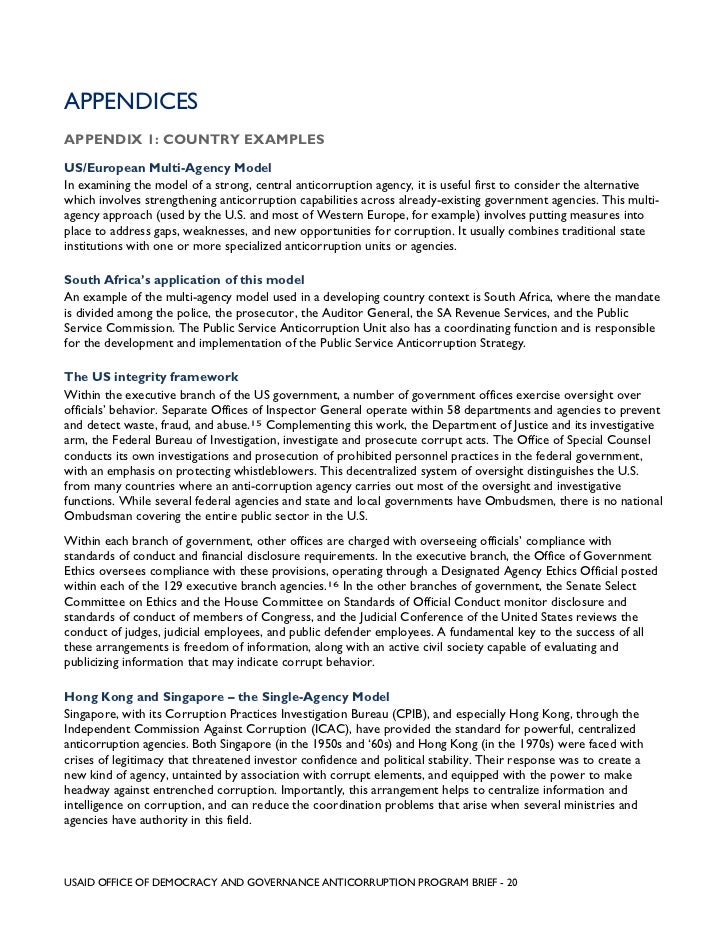 APPENDICES

APPENDIX 1: COUNTRY EXAMPLES

US/European Multi-Agency Model
In examining the model of a strong, central anticorruption agency, it is useful first to consider the alternative which involves strengthening anticorruption capabilities across already-existing government agencies. This multi-agency approach (used by the U.S. and most of Western Europe, for example) involves putting measures into place to address gaps, weaknesses, and new opportunities for corruption. It usually combines traditional state institutions with one or more specialized anticorruption units or agencies.

South Africa's application of this model
An example of the multi-agency model used in a developing country context is South Africa, where the mandate is divided among the police, the prosecutor, the Auditor General, the SA Revenue Services, and the Public Service Commission. The Public Service Anticorruption Unit also has a coordinating function and is responsible for the development and implementation of the Public Service Anticorruption Strategy.

The US integrity framework
Within the executive branch of the US government, a number of government offices exercise oversight over officials' behavior. Separate Offices of Inspector General operate within 58 departments and agencies to prevent and detect waste, fraud, and abuse.$^{15}$ Complementing this work, the Department of Justice and its investigative arm, the Federal Bureau of Investigation, investigate and prosecute corrupt acts. The Office of Special Counsel conducts its own investigations and prosecution of prohibited personnel practices in the federal government, with an emphasis on protecting whistleblowers. This decentralized system of oversight distinguishes the U.S. from many countries where an anti-corruption agency carries out most of the oversight and investigative functions. While several federal agencies and state and local governments have Ombudsmen, there is no national Ombudsman covering the entire public sector in the U.S.

Within each branch of government, other offices are charged with overseeing officials' compliance with standards of conduct and financial disclosure requirements. In the executive branch, the Office of Government Ethics oversees compliance with these provisions, operating through a Designated Agency Ethics Official posted within each of the 129 executive branch agencies.$^{16}$ In the other branches of government, the Senate Select Committee on Ethics and the House Committee on Standards of Official Conduct monitor disclosure and standards of conduct of members of Congress, and the Judicial Conference of the United States reviews the conduct of judges, judicial employees, and public defender employees. A fundamental key to the success of all these arrangements is freedom of information, along with an active civil society capable of evaluating and publicizing information that may indicate corrupt behavior.

Hong Kong and Singapore – the Single-Agency Model
Singapore, with its Corruption Practices Investigation Bureau (CPIB), and especially Hong Kong, through the Independent Commission Against Corruption (ICAC), have provided the standard for powerful, centralized anticorruption agencies. Both Singapore (in the 1950s and '60s) and Hong Kong (in the 1970s) were faced with crises of legitimacy that threatened investor confidence and political stability. Their response was to create a new kind of agency, untainted by association with corrupt elements, and equipped with the power to make headway against entrenched corruption. Importantly, this arrangement helps to centralize information and intelligence on corruption, and can reduce the coordination problems that arise when several ministries and agencies have authority in this field.

USAID OFFICE OF DEMOCRACY AND GOVERNANCE ANTICORRUPTION PROGRAM BRIEF - 20